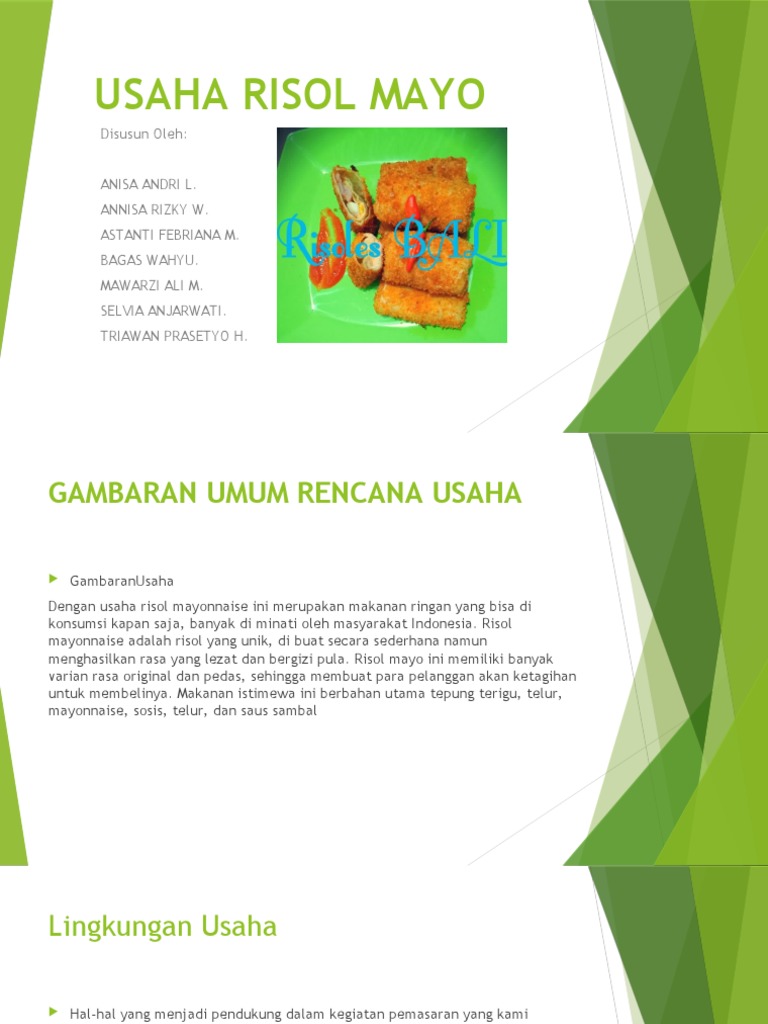 USAHA RISOL MAYO

Disusun Oleh:

ANISA ANDRI L.
ANNISA RIZKY W.
ASTANTI FEBRIANA M.
BAGAS WAHYU.
MAWARZI ALI M.
SELVIA ANJARWATI.
TRIAWAN PRASETYO H.

Risoles BALI

GAMBARAN UMUM RENCANA USAHA

GambaranUsaha

Dengan usaha risol mayonnaise ini merupakan makanan ringan yang bisa di konsumsi kapan saja, banyak di minati oleh masyarakat Indonesia. Risol mayonnaise adalah risol yang unik, di buat secara sederhana namun menghasilkan rasa yang lezat dan bergizi pula. Risol mayo ini memiliki banyak varian rasa original dan pedas, sehingga membuat para pelanggan akan ketagihan untuk membelinya. Makanan istimewa ini berbahan utama tepung terigu, telur, mayonnaise, sosis, telur, dan saus sambal

Lingkungan Usaha

Hal-hal yang menjadi pendukung dalam kegiatan pemasaran yang kami